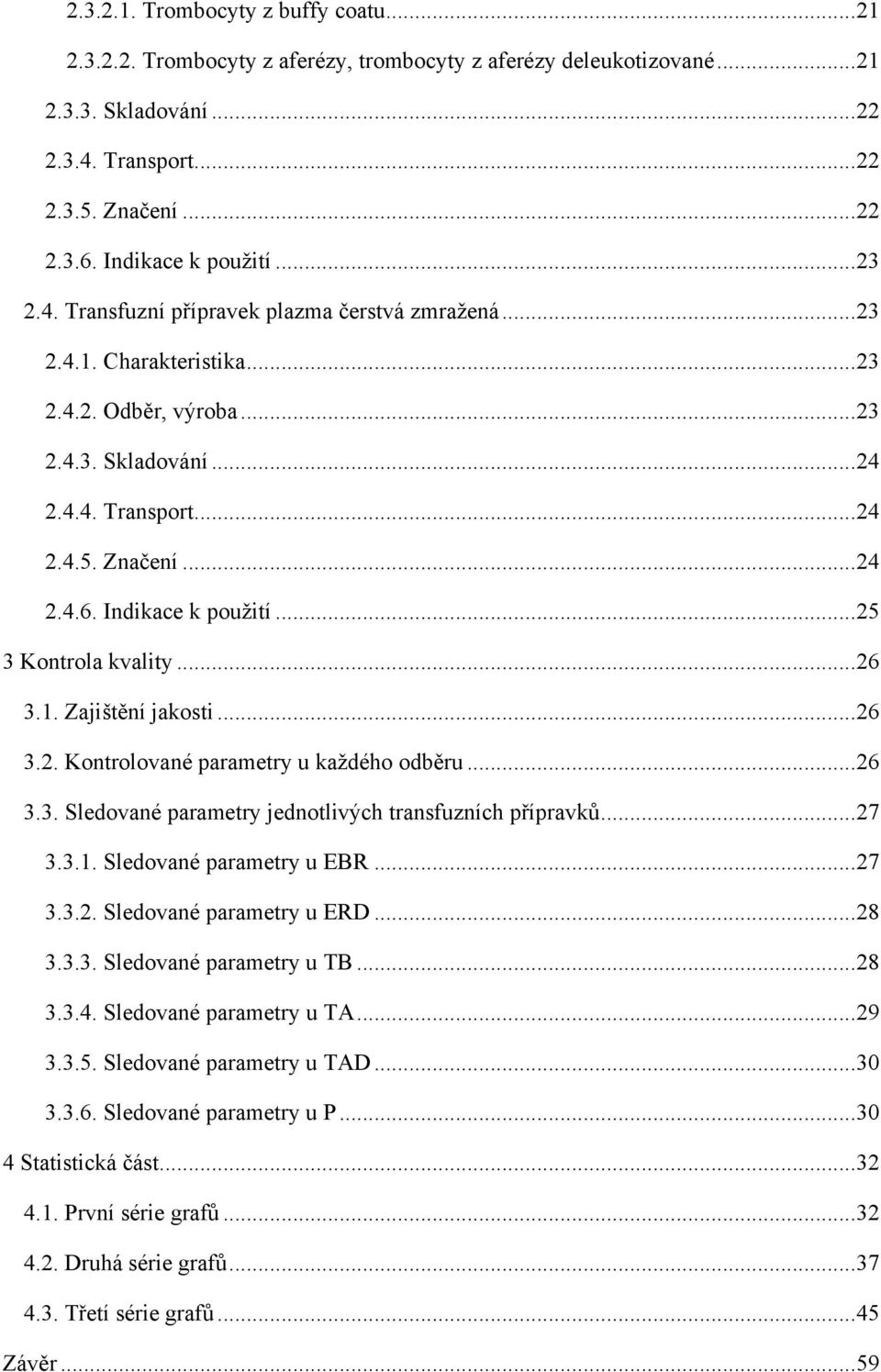 2.3.2.1. Trombocyty z buffy coatu...21
2.3.2.2. Trombocyty z aferézy, trombocyty z aferézy deleukotizované...21
2.3.3. Skladování...22
2.3.4. Transport...22
2.3.5. Značení...22
2.3.6. Indikace k použití...23
2.4. Transfuzní přípravek plazma čerstvá zmražená...23
2.4.1. Charakteristika...23
2.4.2. Odběr, výroba...23
2.4.3. Skladování...24
2.4.4. Transport...24
2.4.5. Značení...24
2.4.6. Indikace k použití...25
3 Kontrola kvality...26
3.1. Zajištění jakosti...26
3.2. Kontrolované parametry u každého odběru...26
3.3. Sledované parametry jednotlivých transfuzních přípravků...27
3.3.1. Sledované parametry u EBR...27
3.3.2. Sledované parametry u ERD...28
3.3.3. Sledované parametry u TB...28
3.3.4. Sledované parametry u TA...29
3.3.5. Sledované parametry u TAD...30
3.3.6. Sledované parametry u P...30
4 Statistická část...32
4.1. První série grafů...32
4.2. Druhá série grafů...37
4.3. Třetí série grafů...45
Závěr...59